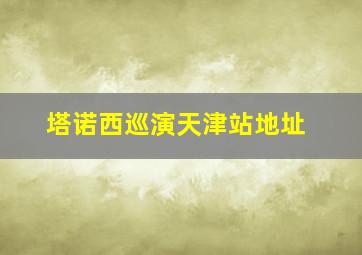 塔诺西巡演天津站地址